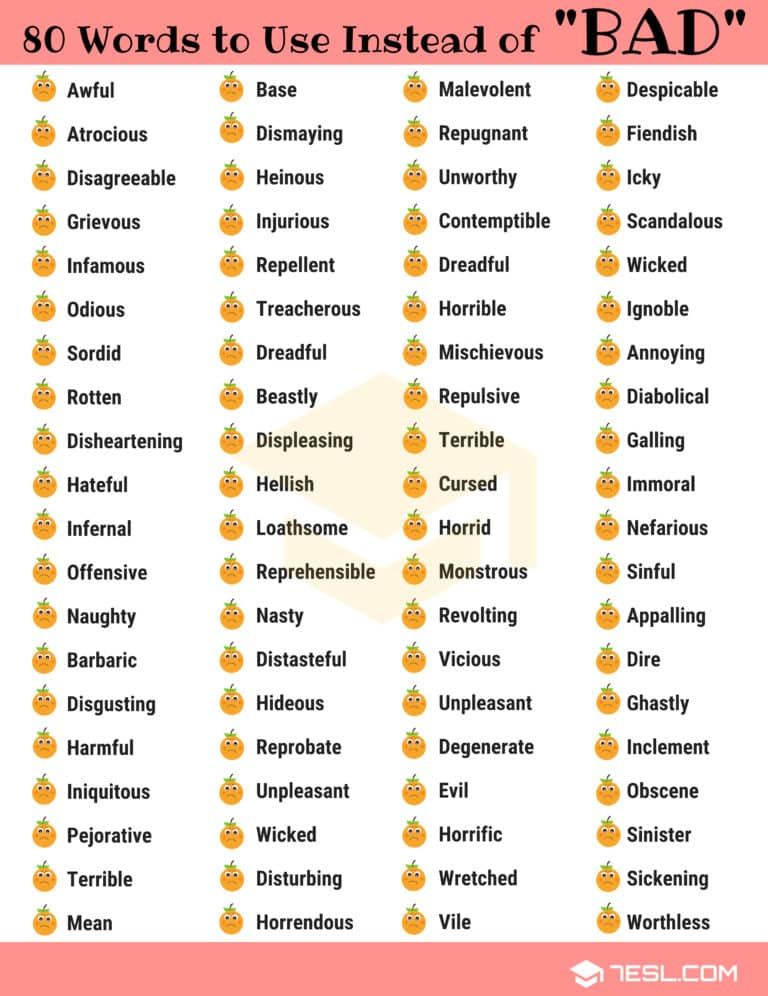 80 Words to Use Instead of "BAD"

Awful
Atrocious
Disagreeable
Grievous
Infamous
Odious
Sordid
Rotten
Disheartening
Hateful
Infernal
Offensive
Naughty
Barbaric
Disgusting
Harmful
Iniquitous
Pejorative
Terrible
Mean

Base
Dismaying
Heinous
Injurious
Repellent
Treacherous
Dreadful
Beastly
Displeasing
Hellish
Loathsome
Reprehensible
Nasty
Distasteful
Hideous
Reprobate
Unpleasant
Wicked
Disturbing
Horrendous

Malevolent
Repugnant
Unworthy
Contemptible
Dreadful
Horrible
Mischievous
Repulsive
Terrible
Cursed
Horrid
Monstrous
Revolting
Vicious
Unpleasant
Degenerate
Evil
Horrific
Wretched
Vile

Despicable
Fiendish
Icky
Scandalous
Wicked
Ignoble
Annoying
Diabolical
Galling
Immoral
Nefarious
Sinful
Appalling
Dire
Ghastly
Inclement
Obscene
Sinister
Sickening
Worthless

7ESL.COM